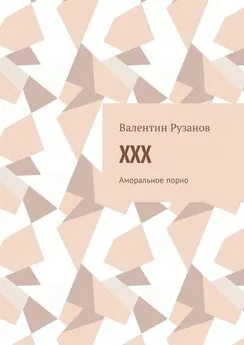 Валентин Рузанов

XXX

Аморальное порно